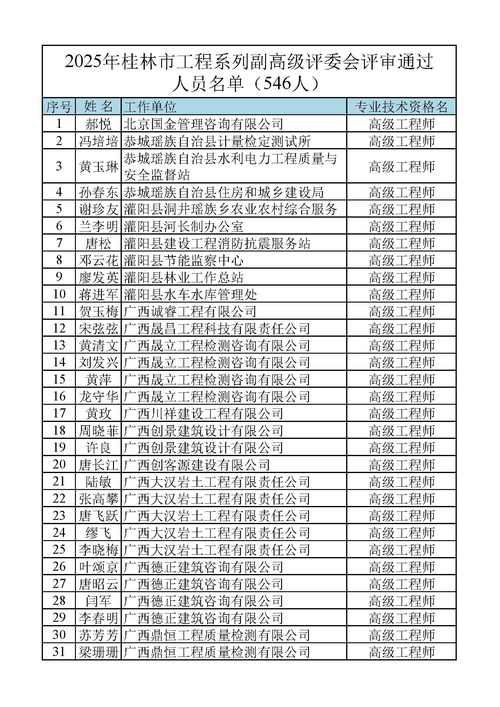 2025年桂林市工程系列副高级评委会评审通过人员名单（546人）

| 序号 | 姓 名 | 工作单位 | 专业技术资格名 |
|---|---|---|---|
| 1 | 郝悦 | 北京国金管理咨询有限公司 | 高级工程师 |
| 2 | 冯培培 | 恭城瑶族自治县计量检定测试所 | 高级工程师 |
| 3 | 黄玉琳 | 恭城瑶族自治县水利电力工程质量与安全监督站 | 高级工程师 |
| 4 | 孙春东 | 恭城瑶族自治县住房和城乡建设局 | 高级工程师 |
| 5 | 谢珍友 | 灌阳县洞井瑶族乡农业农村综合服务 | 高级工程师 |
| 6 | 兰李明 | 灌阳县河长制办公室 | 高级工程师 |
| 7 | 唐松 | 灌阳县建设工程消防抗震服务站 | 高级工程师 |
| 8 | 邓云花 | 灌阳县节能监察中心 | 高级工程师 |
| 9 | 廖发英 | 灌阳县林业工作总站 | 高级工程师 |
| 10 | 蒋进军 | 灌阳县水车水库管理处 | 高级工程师 |
| 11 | 贺玉梅 | 广西诚睿工程有限公司 | 高级工程师 |
| 12 | 宋弦弦 | 广西晟昌工程科技有限责任公司 | 高级工程师 |
| 13 | 黄清文 | 广西晟立工程检测咨询有限公司 | 高级工程师 |
| 14 | 刘发兴 | 广西晟立工程检测咨询有限公司 | 高级工程师 |
| 15 | 黄萍 | 广西晟立工程检测咨询有限公司 | 高级工程师 |
| 16 | 龙守华 | 广西晟立工程检测咨询有限公司 | 高级工程师 |
| 17 | 黄玫 | 广西川祥建设工程有限公司 | 高级工程师 |
| 18 | 周晓菲 | 广西创景建筑设计有限公司 | 高级工程师 |
| 19 | 许良 | 广西创景建筑设计有限公司 | 高级工程师 |
| 20 | 唐长江 | 广西创客源建设有限公司 | 高级工程师 |
| 21 | 陆敏 | 广西大汉岩土工程有限责任公司 | 高级工程师 |
| 22 | 张高攀 | 广西大汉岩土工程有限责任公司 | 高级工程师 |
| 23 | 唐飞跃 | 广西大汉岩土工程有限责任公司 | 高级工程师 |
| 24 | 缪飞 | 广西大汉岩土工程有限责任公司 | 高级工程师 |
| 25 | 李晓梅 | 广西大汉岩土工程有限责任公司 | 高级工程师 |
| 26 | 叶颂京 | 广西德正建筑咨询有限公司 | 高级工程师 |
| 27 | 唐昭云 | 广西德正建筑咨询有限公司 | 高级工程师 |
| 28 | 闫军 | 广西德正建筑咨询有限公司 | 高级工程师 |
| 29 | 李春明 | 广西德正建筑咨询有限公司 | 高级工程师 |
| 30 | 苏芳芳 | 广西鼎恒工程质量检测有限公司 | 高级工程师 |
| 31 | 梁珊珊 | 广西鼎恒工程质量检测有限公司 | 高级工程师 |